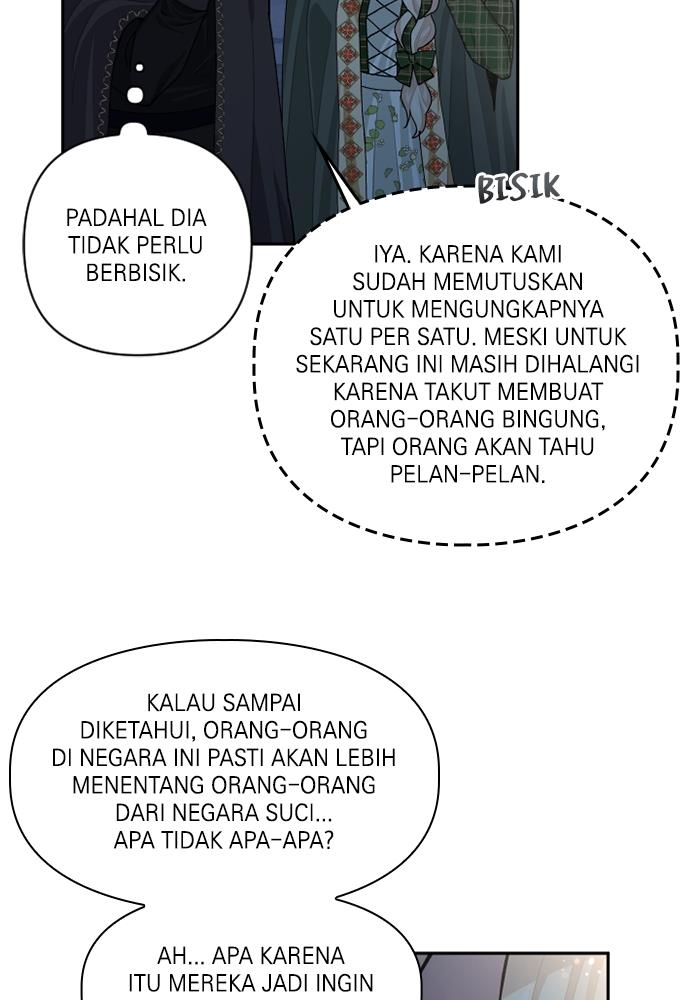 PADAHAL DIA TIDAK PERLU BERBISIK.

BISIK

IYA. KARENA KAMI SUDAH MEMUTUSKAN UNTUK MENGUNGKAPNYA SATU PER SATU. MESKI UNTUK SEKARANG INI MASIH DIHALANGI KARENA TAKUT MEMBUAT ORANG-ORANG BINGUNG, TAPI ORANG AKAN TAHU PELAN-PELAN.

KALAU SAMPAI DIKETAHUI, ORANG-ORANG DI NEGARA INI PASTI AKAN LEBIH MENENTANG ORANG-ORANG DARI NEGARA SUCI... APA TIDAK APA-APA?

AH... APA KARENA ITU MEREKA JADI INGIN